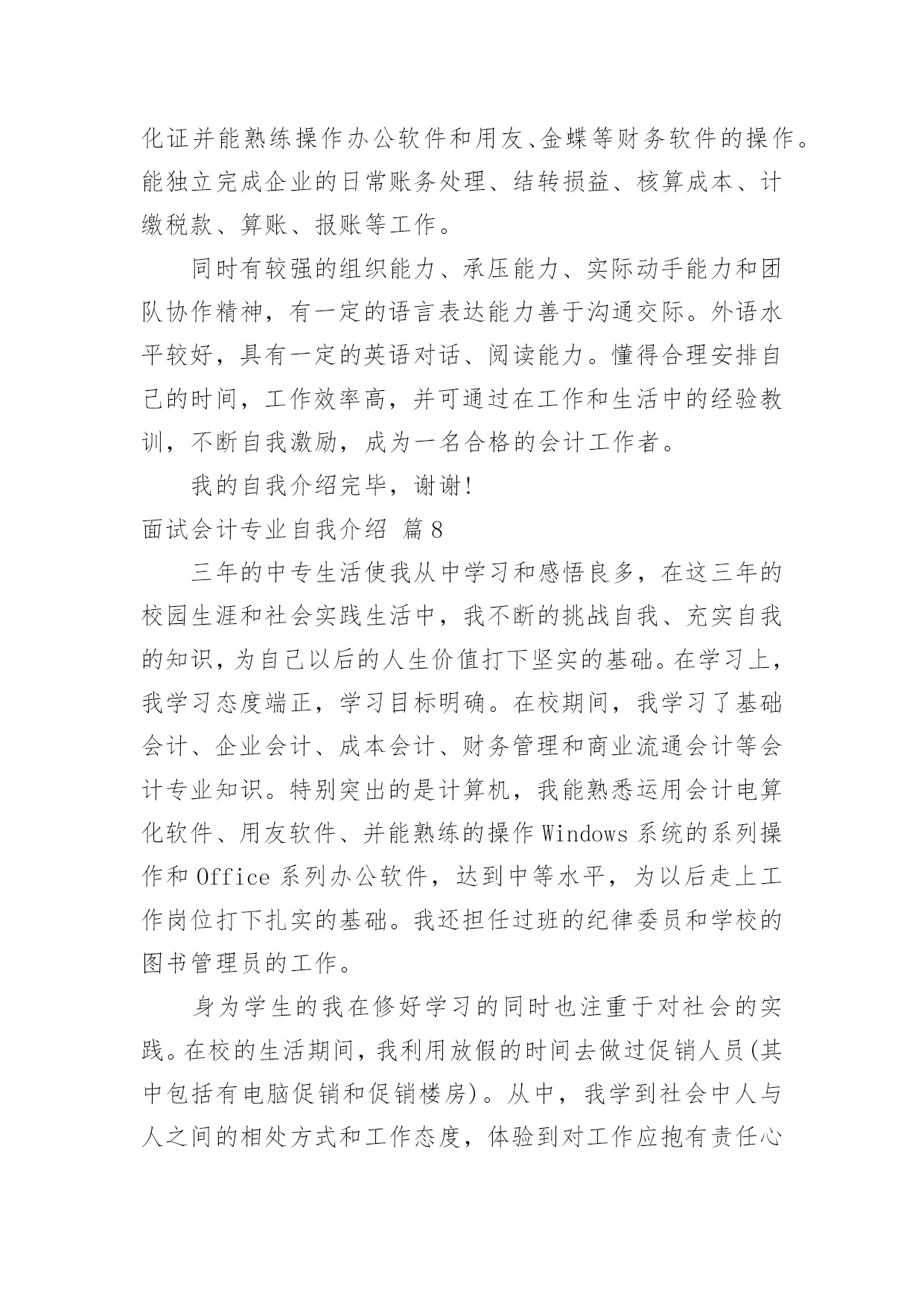 化证并能熟练操作办公软件和用友、金蝶等财务软件的操作。能独立完成企业的日常账务处理、结转损益、核算成本、计缴税款、算账、报账等工作。

同时有较强的组织能力、承压能力、实际动手能力和团队协作精神，有一定的语言表达能力善于沟通交际。外语水平较好，具有一定的英语对话、阅读能力。懂得合理安排自己的时间，工作效率高，并可通过在工作和生活中的经验教训，不断自我激励，成为一名合格的会计工作者。

我的自我介绍完毕，谢谢!

面试会计专业自我介绍 篇8

三年的中专生活使我从中学习和感悟良多，在这三年的校园生涯和社会实践生活中，我不断的挑战自我、充实自我的知识，为自己以后的人生价值打下坚实的基础。在学习上，我学习态度端正，学习目标明确。在校期间，我学习了基础会计、企业会计、成本会计、财务管理和商业流通会计等会计专业知识。特别突出的是计算机，我能熟悉运用会计电算化软件、用友软件、并能熟练的操作Windows系统的系列操作和Office系列办公软件，达到中等水平，为以后走上工作岗位打下扎实的基础。我还担任过班的纪律委员和学校的图书管理员的工作。

身为学生的我在修好学习的同时也注重于对社会的实践。在校的生活期间，我利用放假的时间去做过促销人员(其中包括有电脑促销和促销楼房)。从中，我学到社会中人与人之间的相处方式和工作态度，体验到对工作应抱有责任心